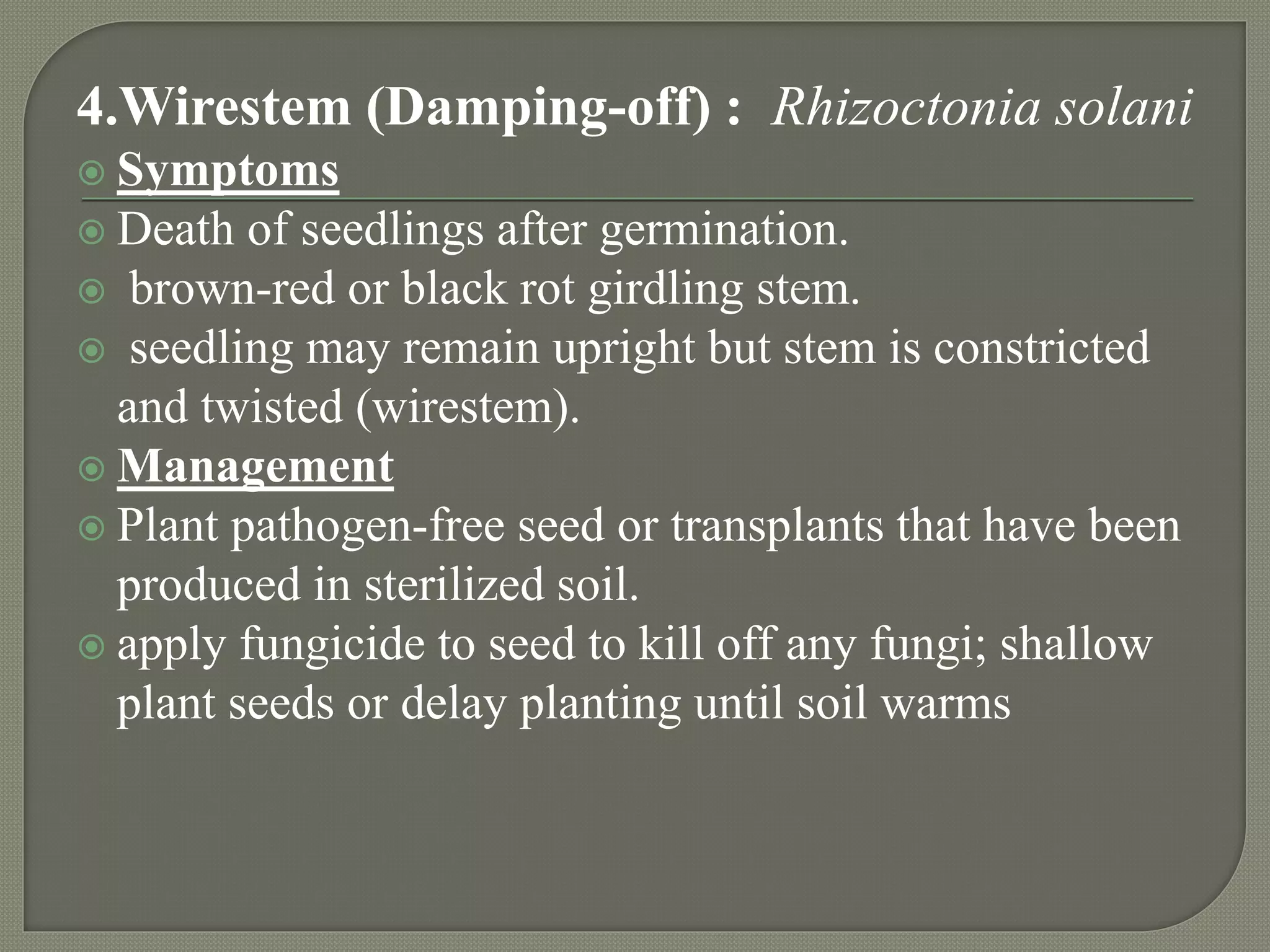 4.Wirestem (Damping-off) : Rhizoctonia solani

• Symptoms
• Death of seedlings after germination.
• brown-red or black rot girdling stem.
• seedling may remain upright but stem is constricted and twisted (wirestem).
• Management
• Plant pathogen-free seed or transplants that have been produced in sterilized soil.
• apply fungicide to seed to kill off any fungi; shallow plant seeds or delay planting until soil warms